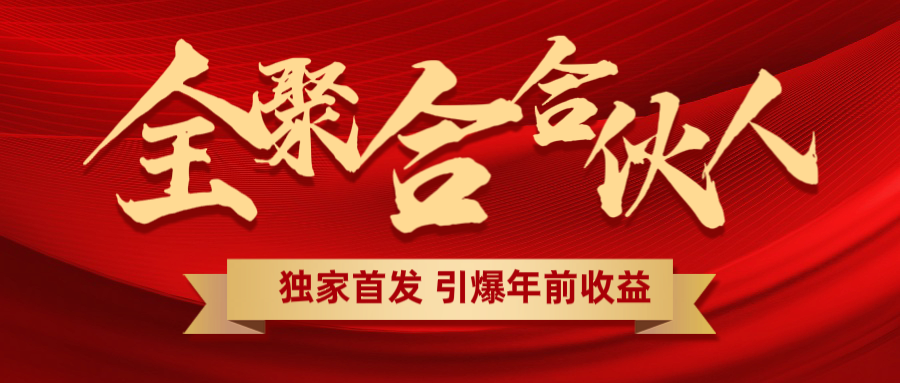 全聚合合伙人

独家首发 引爆年前收益